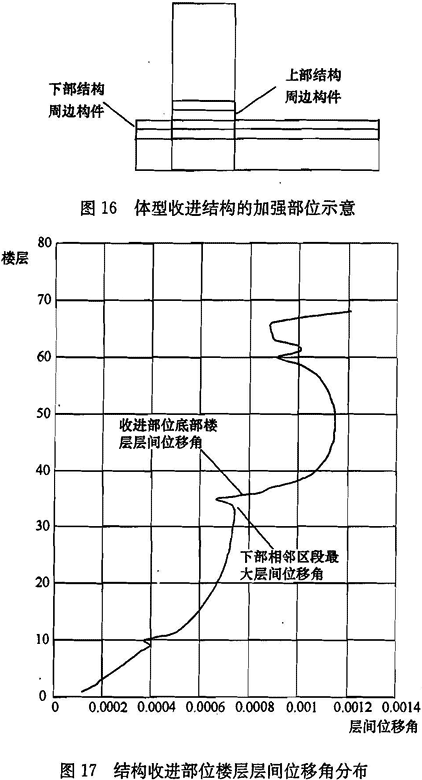 下部结构
周边构件

上部结构
周边构件

图 16 体型收进结构的加强部位示意

楼层

80
70
60
50
40
30
20
10
0

收进部位底部楼层层间位移角

下部相邻区段最大层间位移角

0 0.0002 0.0004 0.0006 0.0008 0.001 0.0012 0.0014

层间位移角

图 17 结构收进部位楼层层间位移角分布